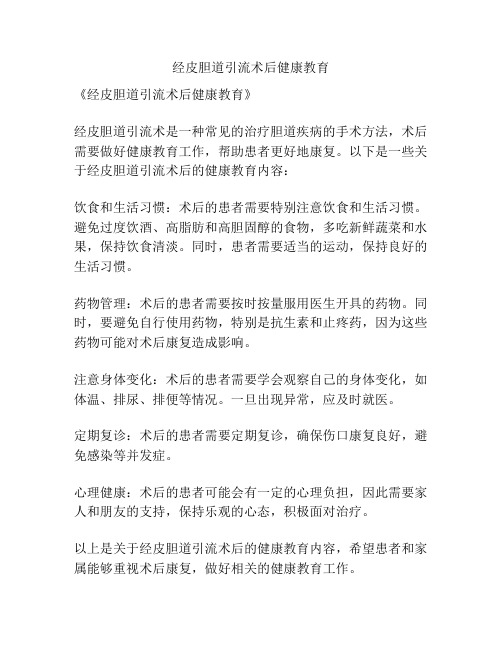 经皮胆道引流术后健康教育

《经皮胆道引流术后健康教育》

经皮胆道引流术是一种常见的治疗胆道疾病的手术方法，术后需要做好健康教育工作，帮助患者更好地康复。以下是一些关于经皮胆道引流术后的健康教育内容：

饮食和生活习惯：术后的患者需要特别注意饮食和生活习惯。避免过度饮酒、高脂肪和高胆固醇的食物，多吃新鲜蔬菜和水果，保持饮食清淡。同时，患者需要适当的运动，保持良好的生活习惯。

药物管理：术后的患者需要按时按量服用医生开具的药物。同时，要避免自行使用药物，特别是抗生素和止疼药，因为这些药物可能对术后康复造成影响。

注意身体变化：术后的患者需要学会观察自己的身体变化，如体温、排尿、排便等情况。一旦出现异常，应及时就医。

定期复诊：术后的患者需要定期复诊，确保伤口康复良好，避免感染等并发症。

心理健康：术后的患者可能会有一定的心理负担，因此需要家人和朋友的支持，保持乐观的心态，积极面对治疗。

以上是关于经皮胆道引流术后的健康教育内容，希望患者和家属能够重视术后康复，做好相关的健康教育工作。